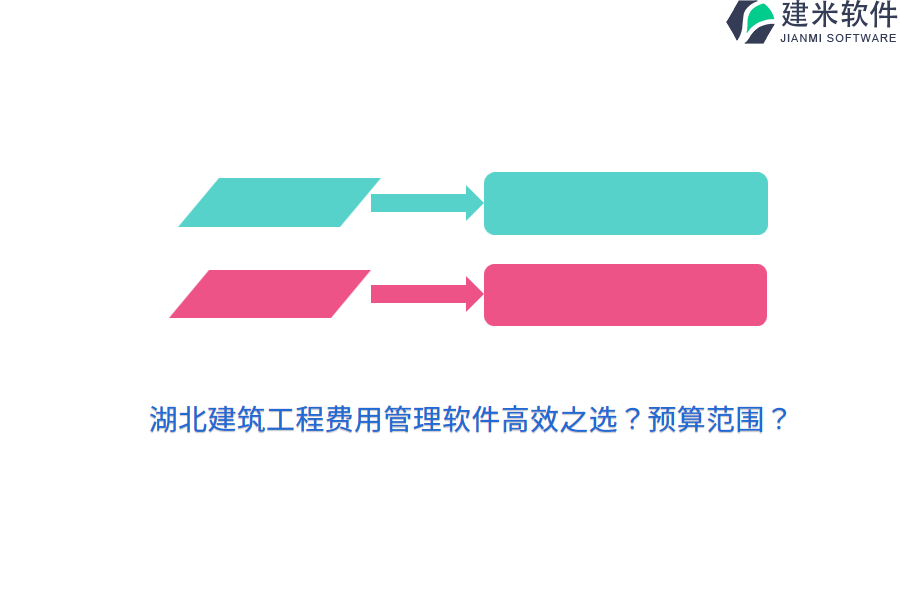 建米软件
JIANMI SOFTWARE

湖北建筑工程费用管理软件高效之选？预算范围？